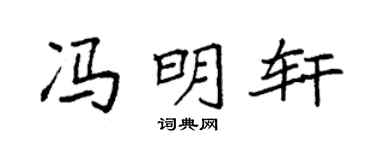 冯明轩

词典网